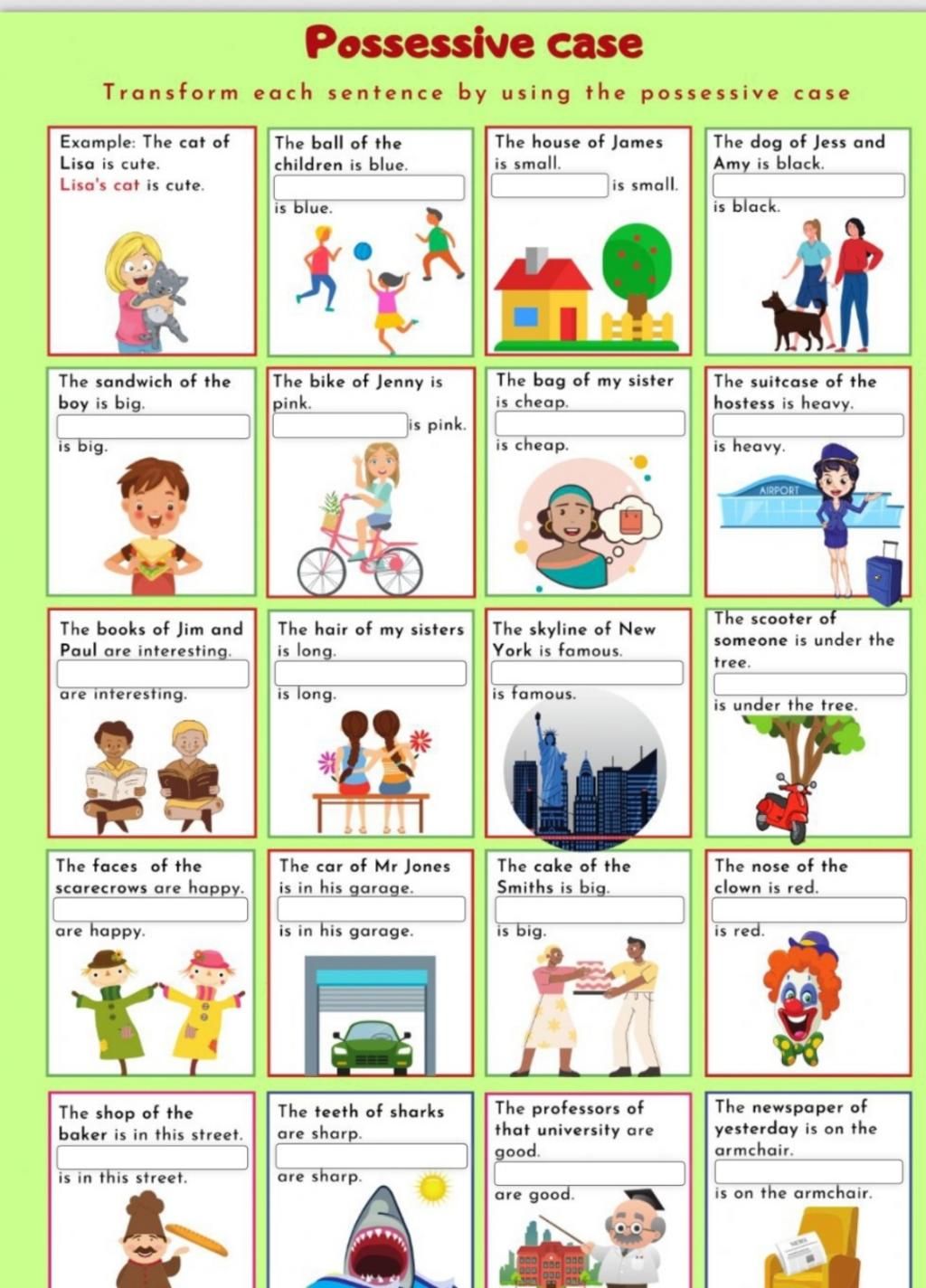 Possessive case

Transform each sentence by using the possessive case

Example: The cat of Lisa is cute.
Lisa's cat is cute.

The ball of the children is blue.
is blue.

The house of James is small.
is small.

The dog of Jess and Amy is black.
is black.

The sandwich of the boy is big.
is big.

The bike of Jenny is pink.
is pink.

The bag of my sister is cheap.
is cheap.

The suitcase of the hostess is heavy.
is heavy.
AIRPORT

The books of Jim and Paul are interesting.
are interesting.

The hair of my sisters is long.
is long.

The skyline of New York is famous.
is famous.

The scooter of someone is under the tree.
is under the tree.

The faces of the scarecrows are happy.
are happy.

The car of Mr Jones is in his garage.
is in his garage.

The cake of the Smiths is big.
is big.

The nose of the clown is red.
is red.

The shop of the baker is in this street.
is in this street.

The teeth of sharks are sharp.
are sharp.

The professors of that university are good.
are good.

The newspaper of yesterday is on the armchair.
is on the armchair.
NEWS